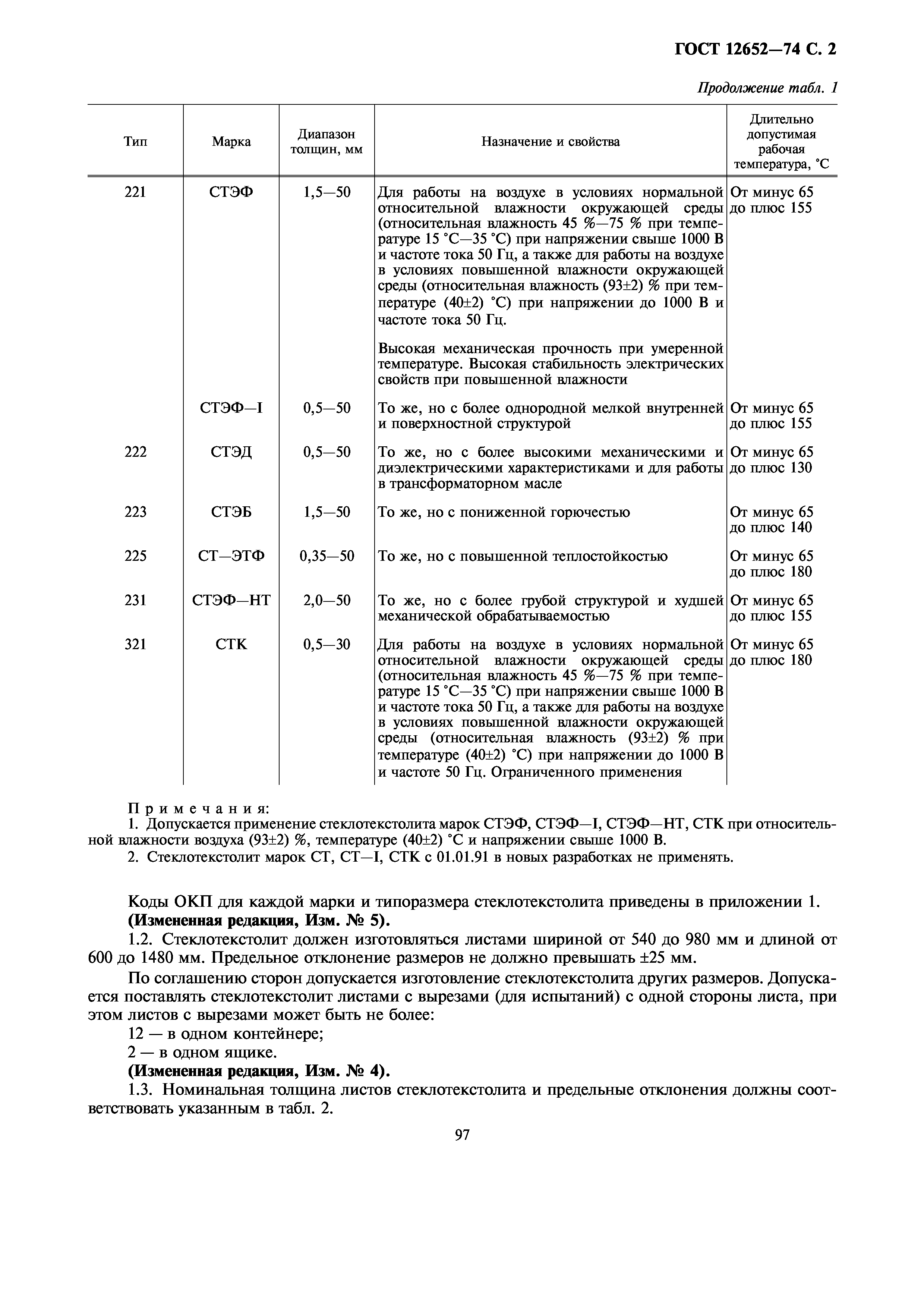 ГОСТ 12652—74 С. 2

Продолжение табл. 1

| Тип | Марка | Диапазон толщин, мм | Назначение и свойства | Длительно допустимая рабочая температура, °С |
|---|---|---|---|---|
| 221 | СТЭФ | 1,5—50 | Для работы на воздухе в условиях нормальной относительной влажности окружающей среды (относительная влажность 45 %—75 % при температуре 15 °С—35 °С) при напряжении свыше 1000 В и частоте тока 50 Гц, а также для работы на воздухе в условиях повышенной влажности окружающей среды (относительная влажность (93±2) % при температуре (40±2) °С) при напряжении до 1000 В и частоте тока 50 Гц. Высокая механическая прочность при умеренной температуре. Высокая стабильность электрических свойств при повышенной влажности | От минус 65 до плюс 155 |
| | СТЭФ—I | 0,5—50 | То же, но с более однородной мелкой внутренней и поверхностной структурой | От минус 65 до плюс 155 |
| 222 | СТЭД | 0,5—50 | То же, но с более высокими механическими и диэлектрическими характеристиками и для работы в трансформаторном масле | От минус 65 до плюс 130 |
| 223 | СТЭБ | 1,5—50 | То же, но с пониженной горючестью | От минус 65 до плюс 140 |
| 225 | СТ—ЭТФ | 0,35—50 | То же, но с повышенной теплостойкостью | От минус 65 до плюс 180 |
| 231 | СТЭФ—НТ | 2,0—50 | То же, но с более грубой структурой и худшей механической обрабатываемостью | От минус 65 до плюс 155 |
| 321 | СТК | 0,5—30 | Для работы на воздухе в условиях нормальной относительной влажности окружающей среды (относительная влажность 45 %—75 % при температуре 15 °С—35 °С) при напряжении свыше 1000 В и частоте тока 50 Гц, а также для работы на воздухе в условиях повышенной влажности окружающей среды (относительная влажность (93±2) % при температуре (40±2) °С) при напряжении до 1000 В и частоте 50 Гц. Ограниченного применения | От минус 65 до плюс 180 |

Примечания:
1. Допускается применение стеклотекстолита марок СТЭФ, СТЭФ—I, СТЭФ—НТ, СТК при относительной влажности воздуха (93±2) %, температуре (40±2) °С и напряжении свыше 1000 В.
2. Стеклотекстолит марок СТ, СТ—I, СТК с 01.01.91 в новых разработках не применять.

Коды ОКП для каждой марки и типоразмера стеклотекстолита приведены в приложении 1.
(Измененная редакция, Изм. № 5).

1.2. Стеклотекстолит должен изготовляться листами шириной от 540 до 980 мм и длиной от 600 до 1480 мм. Предельное отклонение размеров не должно превышать ±25 мм.

По соглашению сторон допускается изготовление стеклотекстолита других размеров. Допускается поставлять стеклотекстолит листами с вырезами (для испытаний) с одной стороны листа, при этом листов с вырезами может быть не более:
12 — в одном контейнере;
2 — в одном ящике.
(Измененная редакция, Изм. № 4).

1.3. Номинальная толщина листов стеклотекстолита и предельные отклонения должны соответствовать указанным в табл. 2.

97